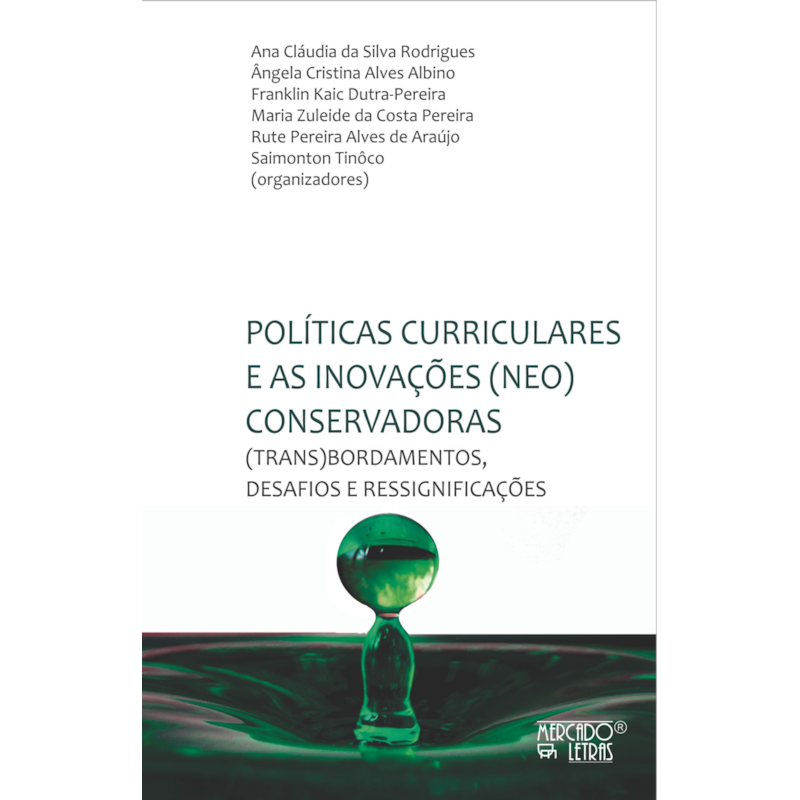 Ana Cláudia da Silva Rodrigues
Ângela Cristina Alves Albino
Franklin Kaic Dutra-Pereira
Maria Zuleide da Costa Pereira
Rute Pereira Alves de Araújo
Saimonton Tinôco
(organizadores)

POLÍTICAS CURRICULARES E AS INOVAÇÕES (NEO) CONSERVADORAS
(TRANS)BORDAMENTOS, DESAFIOS E RESSIGNIFICAÇÕES

MERCADO® LETRAS